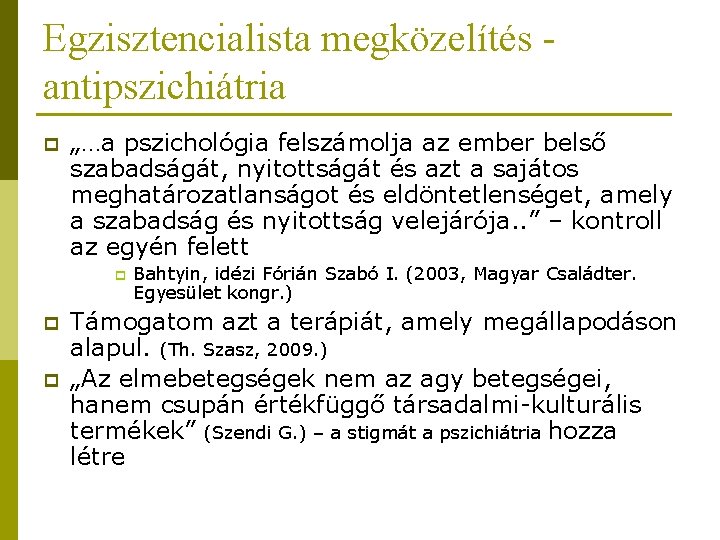 Egzisztencialista megközelítés - antipszichiátria

„…a pszichológia felszámolja az ember belső szabadságát, nyitottságát és azt a sajátos meghatározatlanságot és eldöntetlenséget, amely a szabadság és nyitottság velejárója..” – kontroll az egyén felett

Bahtyin, idézi Fórián Szabó I. (2003, Magyar Családter. Egyesület kongr.)

Támogatom azt a terápiát, amely megállapodáson alapul. (Th. Szasz, 2009.)

„Az elmebetegségek nem az agy betegségei, hanem csupán értékfüggő társadalmi-kulturális termékek” (Szendi G.) – a stigmát a pszichiátria hozza létre